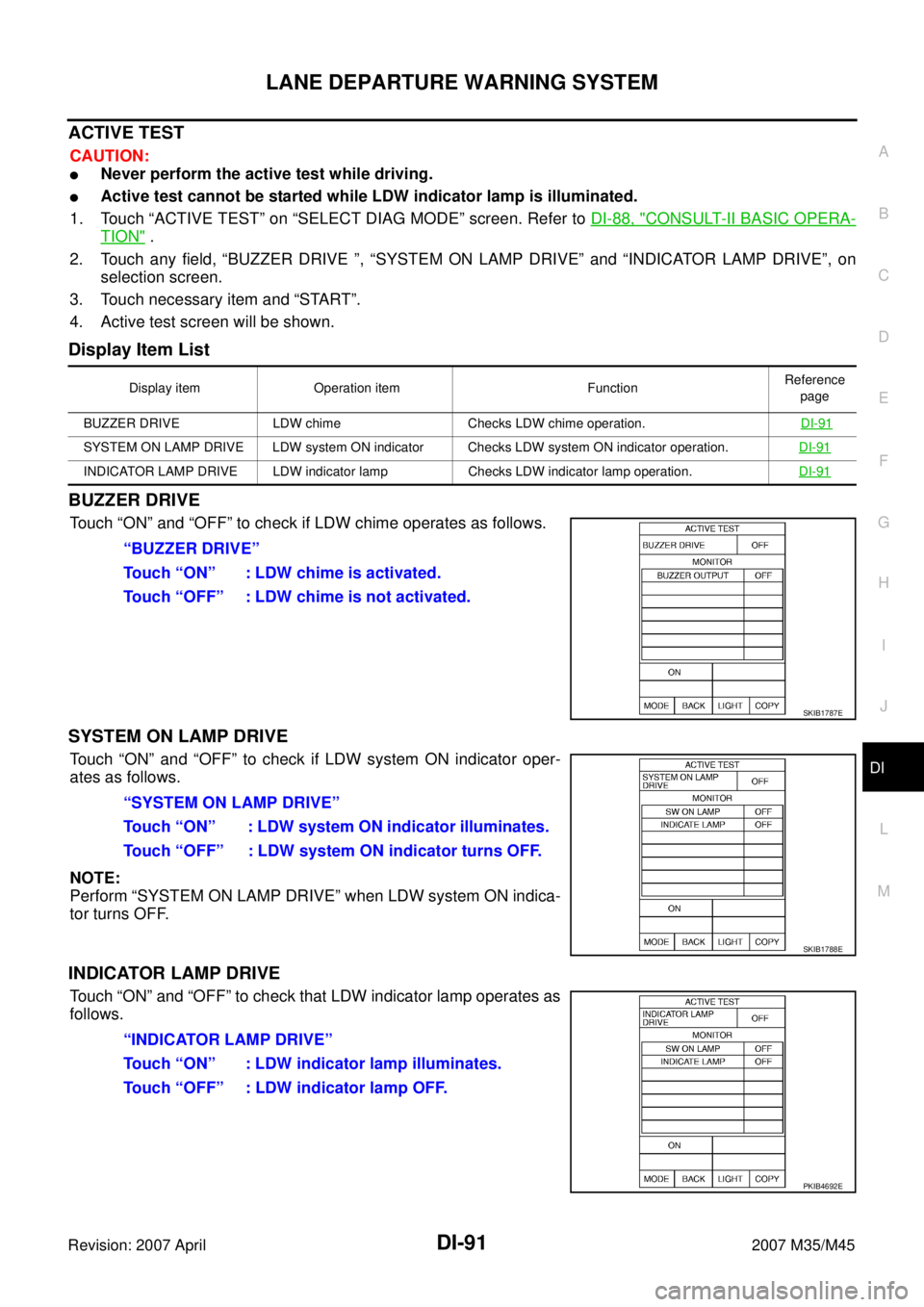 LANE DEPARTURE WARNING SYSTEM

ACTIVE TEST

CAUTION:

● Never perform the active test while driving.

● Active test cannot be started while LDW indicator lamp is illuminated.

1. Touch “ACTIVE TEST” on “SELECT DIAG MODE” screen. Refer to DI-88, "CONSULT-II BASIC OPERATION" .

2. Touch any field, “BUZZER DRIVE ”, “SYSTEM ON LAMP DRIVE” and “INDICATOR LAMP DRIVE”, on selection screen.

3. Touch necessary item and “START”.

4. Active test screen will be shown.

Display Item List

| Display item | Operation item | Function | Reference page |
|---|---|---|---|
| BUZZER DRIVE | LDW chime | Checks LDW chime operation. | DI-91 |
| SYSTEM ON LAMP DRIVE | LDW system ON indicator | Checks LDW system ON indicator operation. | DI-91 |
| INDICATOR LAMP DRIVE | LDW indicator lamp | Checks LDW indicator lamp operation. | DI-91 |

BUZZER DRIVE

Touch “ON” and “OFF” to check if LDW chime operates as follows.

“BUZZER DRIVE”

Touch “ON” : LDW chime is activated.

Touch “OFF” : LDW chime is not activated.

ACTIVE TEST
BUZZER DRIVE OFF
MONITOR
BUZZER OUTPUT OFF
ON
MODE BACK LIGHT COPY
SKIB1787E

SYSTEM ON LAMP DRIVE

Touch “ON” and “OFF” to check if LDW system ON indicator operates as follows.

“SYSTEM ON LAMP DRIVE”

Touch “ON” : LDW system ON indicator illuminates.

Touch “OFF” : LDW system ON indicator turns OFF.

NOTE:
Perform “SYSTEM ON LAMP DRIVE” when LDW system ON indicator turns OFF.

ACTIVE TEST
SYSTEM ON LAMP DRIVE OFF
MONITOR
SW ON LAMP OFF
INDICATE LAMP OFF
ON
MODE BACK LIGHT COPY
SKIB1788E

INDICATOR LAMP DRIVE

Touch “ON” and “OFF” to check that LDW indicator lamp operates as follows.

“INDICATOR LAMP DRIVE”

Touch “ON” : LDW indicator lamp illuminates.

Touch “OFF” : LDW indicator lamp OFF.

ACTIVE TEST
INDICATOR LAMP DRIVE OFF
MONITOR
SW ON LAMP OFF
INDICATE LAMP OFF
ON
MODE BACK LIGHT COPY
PKIB4692E

A B C D E F G H I J DI L M

Revision: 2007 April DI-91 2007 M35/M45

carmanualsonline.info